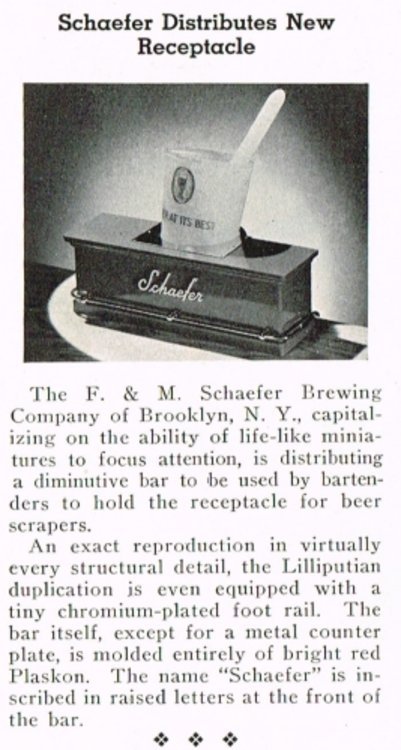 Schaefer Distributes New Receptacle

AT ITS BEST

Schaefer

The F. & M. Schaefer Brewing Company of Brooklyn, N. Y., capitalizing on the ability of life-like miniatures to focus attention, is distributing a diminutive bar to be used by bartenders to hold the receptacle for beer scrapers.

An exact reproduction in virtually every structural detail, the Lilliputian duplication is even equipped with a tiny chromium-plated foot rail. The bar itself, except for a metal counter plate, is molded entirely of bright red Plaskon. The name "Schaefer" is inscribed in raised letters at the front of the bar.

❖ ❖ ❖